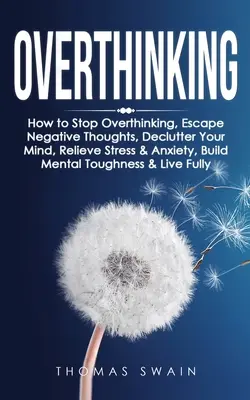 OVERTHINKING

How to Stop Overthinking, Escape Negative Thoughts, Declutter Your Mind, Relieve Stress & Anxiety, Build Mental Toughness & Live Fully

THOMAS SWAIN